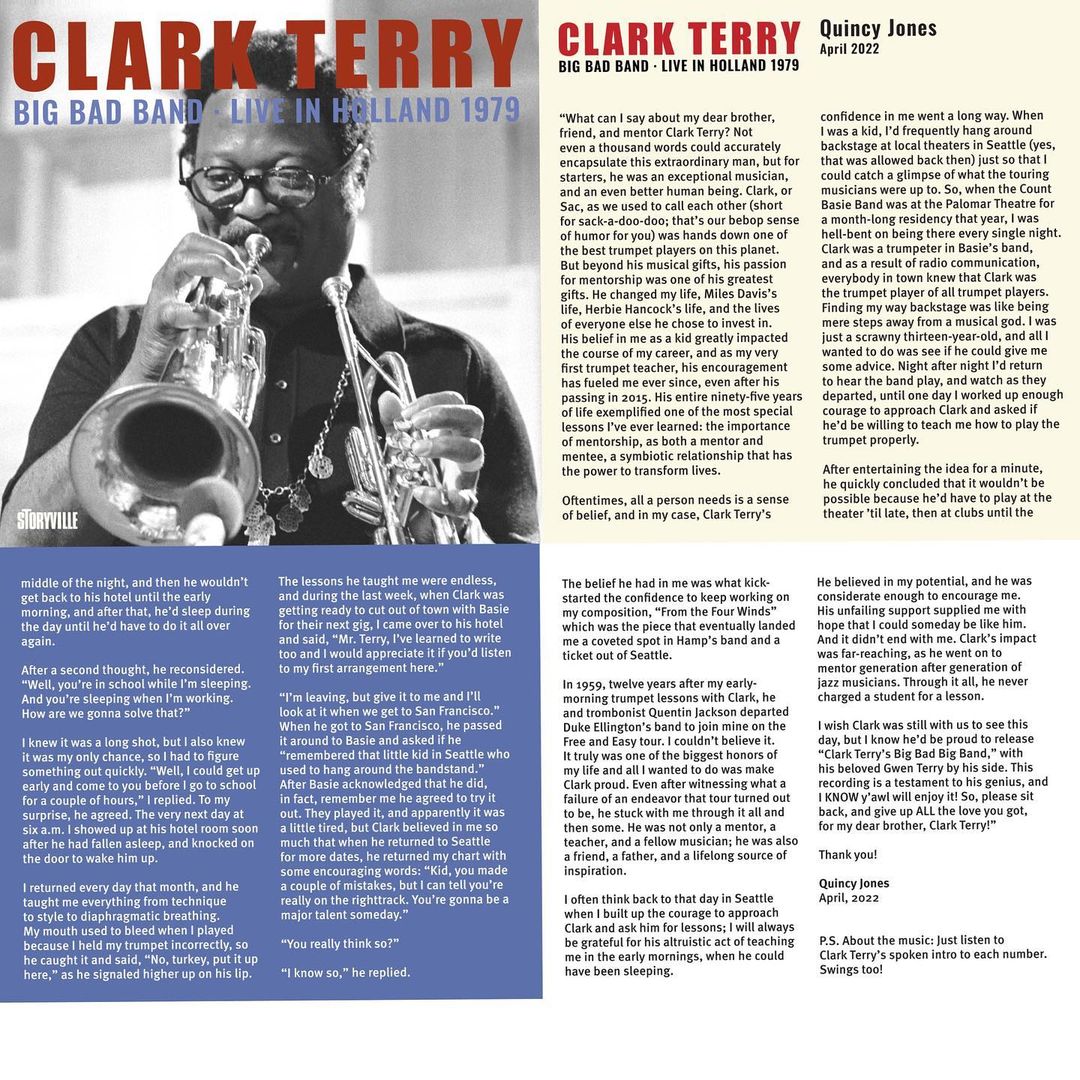 CLARK TERRY
BIG BAD BAND · LIVE IN HOLLAND 1979

STORYVILLE

CLARK TERRY
BIG BAD BAND · LIVE IN HOLLAND 1979

Quincy Jones
April 2022

"What can I say about my dear brother, friend, and mentor Clark Terry? Not even a thousand words could accurately encapsulate this extraordinary man, but for starters, he was an exceptional musician, and an even better human being. Clark, or Sac, as we used to call each other (short for sack-a-doo-doo; that's our bebop sense of humor for you) was hands down one of the best trumpet players on this planet. But beyond his musical gifts, his passion for mentorship was one of his greatest gifts. He changed my life, Miles Davis's life, Herbie Hancock's life, and the lives of everyone else he chose to invest in. His belief in me as a kid greatly impacted the course of my career, and as my very first trumpet teacher, his encouragement has fueled me ever since, even after his passing in 2015. His entire ninety-five years of life exemplified one of the most special lessons I've ever learned: the importance of mentorship, as both a mentor and mentee, a symbiotic relationship that has the power to transform lives.

Oftentimes, all a person needs is a sense of belief, and in my case, Clark Terry's confidence in me went a long way. When I was a kid, I'd frequently hang around backstage at local theaters in Seattle (yes, that was allowed back then) just so that I could catch a glimpse of what the touring musicians were up to. So, when the Count Basie Band was at the Palomar Theatre for a month-long residency that year, I was hell-bent on being there every single night. Clark was a trumpeter in Basie's band, and as a result of radio communication, everybody in town knew that Clark was the trumpet player of all trumpet players. Finding my way backstage was like being mere steps away from a musical god. I was just a scrawny thirteen-year-old, and all I wanted to do was see if he could give me some advice. Night after night I'd return to hear the band play, and watch as they departed, until one day I worked up enough courage to approach Clark and asked if he'd be willing to teach me how to play the trumpet properly.

After entertaining the idea for a minute, he quickly concluded that it wouldn't be possible because he'd have to play at the theater 'til late, then at clubs until the middle of the night, and then he wouldn't get back to his hotel until the early morning, and after that, he'd sleep during the day until he'd have to do it all over again.

After a second thought, he reconsidered. "Well, you're in school while I'm sleeping. And you're sleeping when I'm working. How are we gonna solve that?"

I knew it was a long shot, but I also knew it was my only chance, so I had to figure something out quickly. "Well, I could get up early and come to you before I go to school for a couple of hours," I replied. To my surprise, he agreed. The very next day at six a.m. I showed up at his hotel room soon after he had fallen asleep, and knocked on the door to wake him up.

I returned every day that month, and he taught me everything from technique to style to diaphragmatic breathing. My mouth used to bleed when I played because I held my trumpet incorrectly, so he caught it and said, "No, turkey, put it up here," as he signaled higher up on his lip.

The lessons he taught me were endless, and during the last week, when Clark was getting ready to cut out of town with Basie for their next gig, I came over to his hotel and said, "Mr. Terry, I've learned to write too and I would appreciate it if you'd listen to my first arrangement here."

"I'm leaving, but give it to me and I'll look at it when we get to San Francisco." When he got to San Francisco, he passed it around to Basie and asked if he "remembered that little kid in Seattle who used to hang around the bandstand." After Basie acknowledged that he did, in fact, remember me he agreed to try it out. They played it, and apparently it was a little tired, but Clark believed in me so much that when he returned to Seattle for more dates, he returned my chart with some encouraging words: "Kid, you made a couple of mistakes, but I can tell you're really on the righttrack. You're gonna be a major talent someday."

"You really think so?"

"I know so," he replied.

The belief he had in me was what kick-started the confidence to keep working on my composition, "From the Four Winds" which was the piece that eventually landed me a coveted spot in Hamp's band and a ticket out of Seattle.

In 1959, twelve years after my early-morning trumpet lessons with Clark, he and trombonist Quentin Jackson departed Duke Ellington's band to join mine on the Free and Easy tour. I couldn't believe it. It truly was one of the biggest honors of my life and all I wanted to do was make Clark proud. Even after witnessing what a failure of an endeavor that tour turned out to be, he stuck with me through it all and then some. He was not only a mentor, a teacher, and a fellow musician; he was also a friend, a father, and a lifelong source of inspiration.

I often think back to that day in Seattle when I built up the courage to approach Clark and ask him for lessons; I will always be grateful for his altruistic act of teaching me in the early mornings, when he could have been sleeping.

He believed in my potential, and he was considerate enough to encourage me. His unfailing support supplied me with hope that I could someday be like him. And it didn't end with me. Clark's impact was far-reaching, as he went on to mentor generation after generation of jazz musicians. Through it all, he never charged a student for a lesson.

I wish Clark was still with us to see this day, but I know he'd be proud to release "Clark Terry's Big Bad Big Band," with his beloved Gwen Terry by his side. This recording is a testament to his genius, and I KNOW y'awl will enjoy it! So, please sit back, and give up ALL the love you got, for my dear brother, Clark Terry!"

Thank you!

Quincy Jones
April, 2022

P.S. About the music: Just listen to Clark Terry's spoken intro to each number. Swings too!